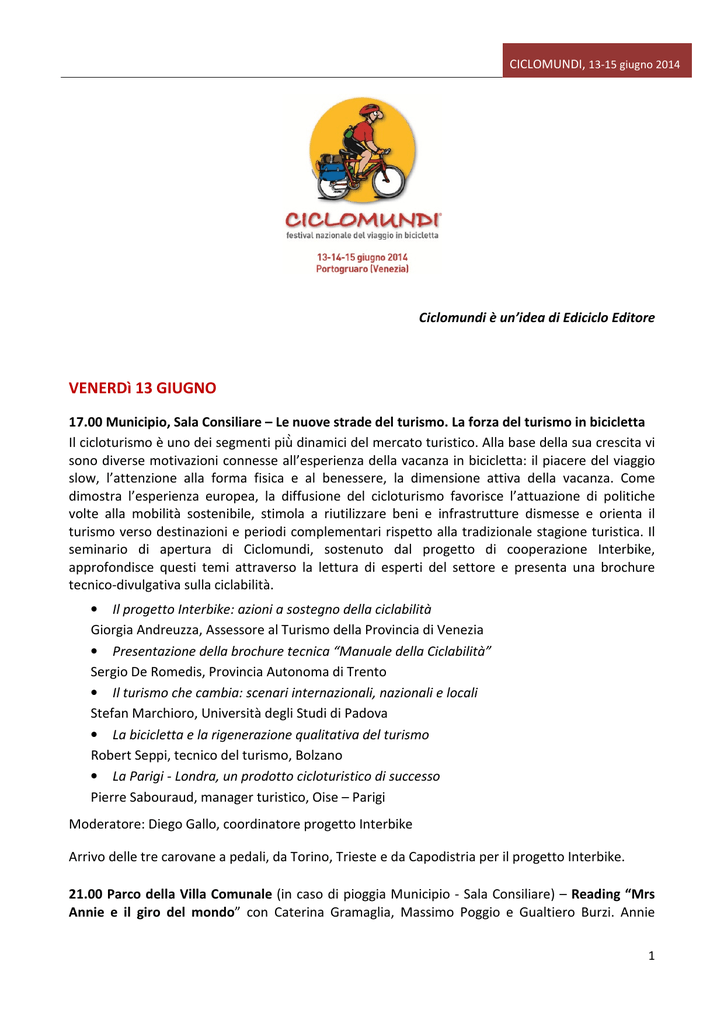 CICLOMUNDI, 13-15 giugno 2014

CICLOMUNDI®
festival nazionale del viaggio in bicicletta
13-14-15 giugno 2014
Portogruaro (Venezia)

Ciclomundi è un'idea di Ediciclo Editore

VENERDì 13 GIUGNO

17.00 Municipio, Sala Consiliare – Le nuove strade del turismo. La forza del turismo in bicicletta
Il cicloturismo è uno dei segmenti più dinamici del mercato turistico. Alla base della sua crescita vi sono diverse motivazioni connesse all'esperienza della vacanza in bicicletta: il piacere del viaggio slow, l'attenzione alla forma fisica e al benessere, la dimensione attiva della vacanza. Come dimostra l'esperienza europea, la diffusione del cicloturismo favorisce l'attuazione di politiche volte alla mobilità sostenibile, stimola a riutilizzare beni e infrastrutture dismesse e orienta il turismo verso destinazioni e periodi complementari rispetto alla tradizionale stagione turistica. Il seminario di apertura di Ciclomundi, sostenuto dal progetto di cooperazione Interbike, approfondisce questi temi attraverso la lettura di esperti del settore e presenta una brochure tecnico-divulgativa sulla ciclabilità.

• Il progetto Interbike: azioni a sostegno della ciclabilità
Giorgia Andreuzza, Assessore al Turismo della Provincia di Venezia
• Presentazione della brochure tecnica "Manuale della Ciclabilità"
Sergio De Romedis, Provincia Autonoma di Trento
• Il turismo che cambia: scenari internazionali, nazionali e locali
Stefan Marchioro, Università degli Studi di Padova
• La bicicletta e la rigenerazione qualitativa del turismo
Robert Seppi, tecnico del turismo, Bolzano
• La Parigi - Londra, un prodotto cicloturistico di successo
Pierre Sabouraud, manager turistico, Oise – Parigi

Moderatore: Diego Gallo, coordinatore progetto Interbike

Arrivo delle tre carovane a pedali, da Torino, Trieste e da Capodistria per il progetto Interbike.

21.00 Parco della Villa Comunale (in caso di pioggia Municipio - Sala Consiliare) – Reading "Mrs Annie e il giro del mondo" con Caterina Gramaglia, Massimo Poggio e Gualtiero Burzi. Annie

1